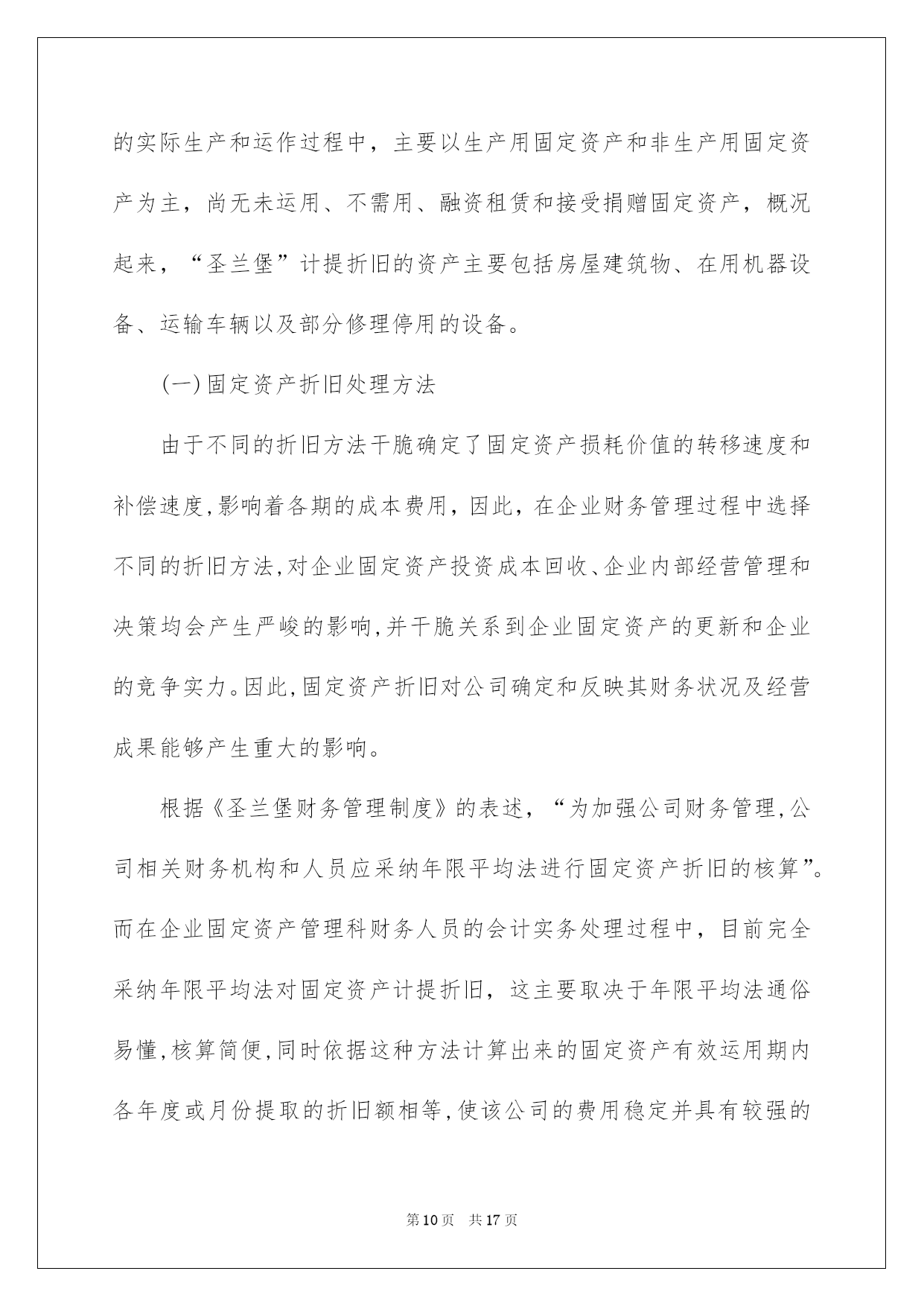 的实际生产和运作过程中，主要以生产用固定资产和非生产用固定资产为主，尚无未运用、不需用、融资租赁和接受捐赠固定资产，概况起来，“圣兰堡”计提折旧的资产主要包括房屋建筑物、在用机器设备、运输车辆以及部分修理停用的设备。

(一)固定资产折旧处理方法

由于不同的折旧方法干脆确定了固定资产损耗价值的转移速度和补偿速度,影响着各期的成本费用，因此，在企业财务管理过程中选择不同的折旧方法,对企业固定资产投资成本回收、企业内部经营管理和决策均会产生严峻的影响,并干脆关系到企业固定资产的更新和企业的竞争实力。因此,固定资产折旧对公司确定和反映其财务状况及经营成果能够产生重大的影响。

根据《圣兰堡财务管理制度》的表述，“为加强公司财务管理,公司相关财务机构和人员应采纳年限平均法进行固定资产折旧的核算”。而在企业固定资产管理科财务人员的会计实务处理过程中，目前完全采纳年限平均法对固定资产计提折旧，这主要取决于年限平均法通俗易懂,核算简便,同时依据这种方法计算出来的固定资产有效运用期内各年度或月份提取的折旧额相等,使该公司的费用稳定并具有较强的

第10页 共17页